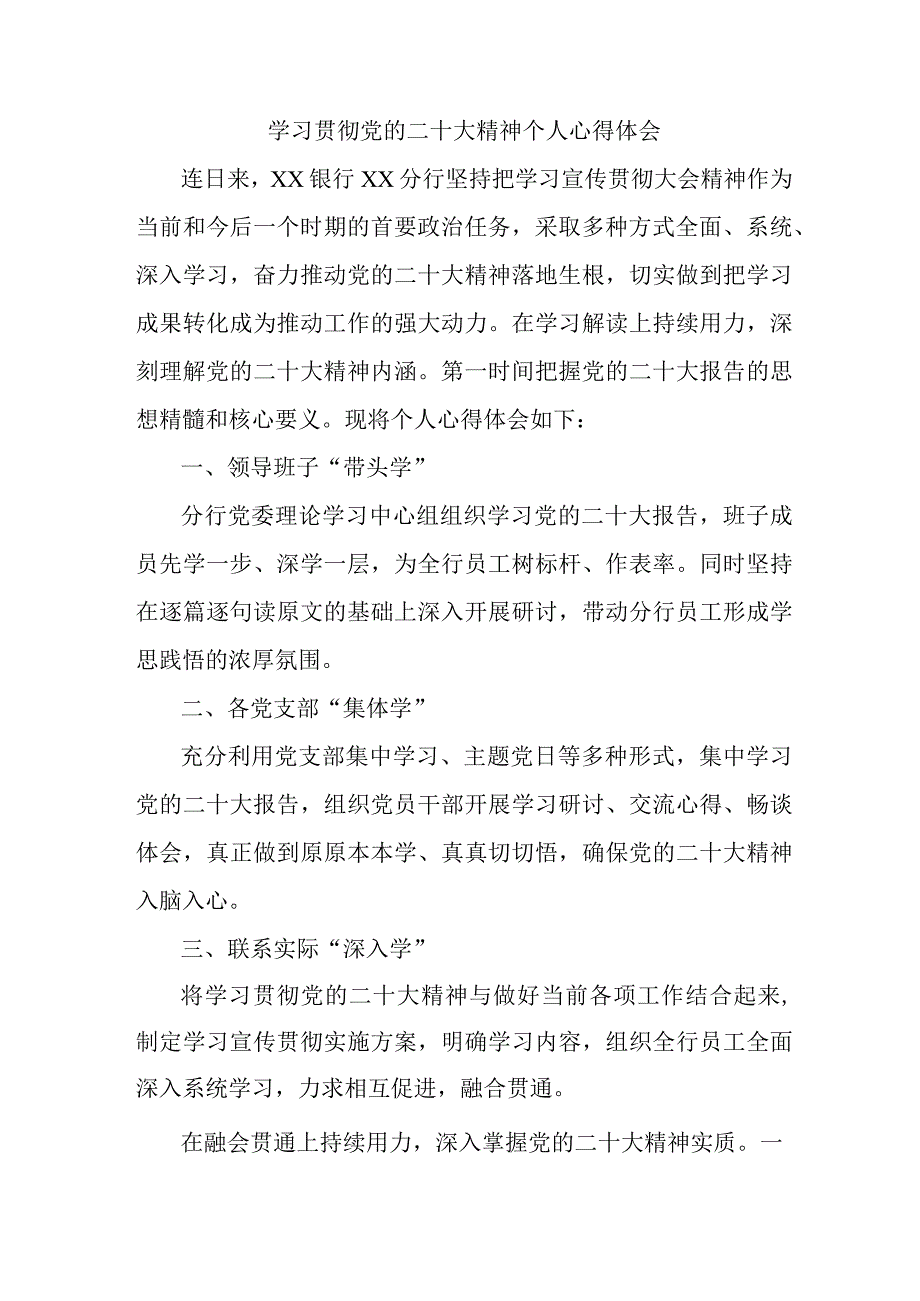 学习贯彻党的二十大精神个人心得体会

连日来，XX银行XX分行坚持把学习宣传贯彻大会精神作为当前和今后一个时期的首要政治任务，采取多种方式全面、系统、深入学习，奋力推动党的二十大精神落地生根，切实做到把学习成果转化成为推动工作的强大动力。在学习解读上持续用力，深刻理解党的二十大精神内涵。第一时间把握党的二十大报告的思想精髓和核心要义。现将个人心得体会如下：

一、领导班子“带头学”

分行党委理论学习中心组组织学习党的二十大报告，班子成员先学一步、深学一层，为全行员工树标杆、作表率。同时坚持在逐篇逐句读原文的基础上深入开展研讨，带动分行员工形成学思践悟的浓厚氛围。

二、各党支部“集体学”

充分利用党支部集中学习、主题党日等多种形式，集中学习党的二十大报告，组织党员干部开展学习研讨、交流心得、畅谈体会，真正做到原原本本学、真真切切悟，确保党的二十大精神入脑入心。

三、联系实际“深入学”

将学习贯彻党的二十大精神与做好当前各项工作结合起来，制定学习宣传贯彻实施方案，明确学习内容，组织全行员工全面深入系统学习，力求相互促进，融合贯通。

在融会贯通上持续用力，深入掌握党的二十大精神实质。一